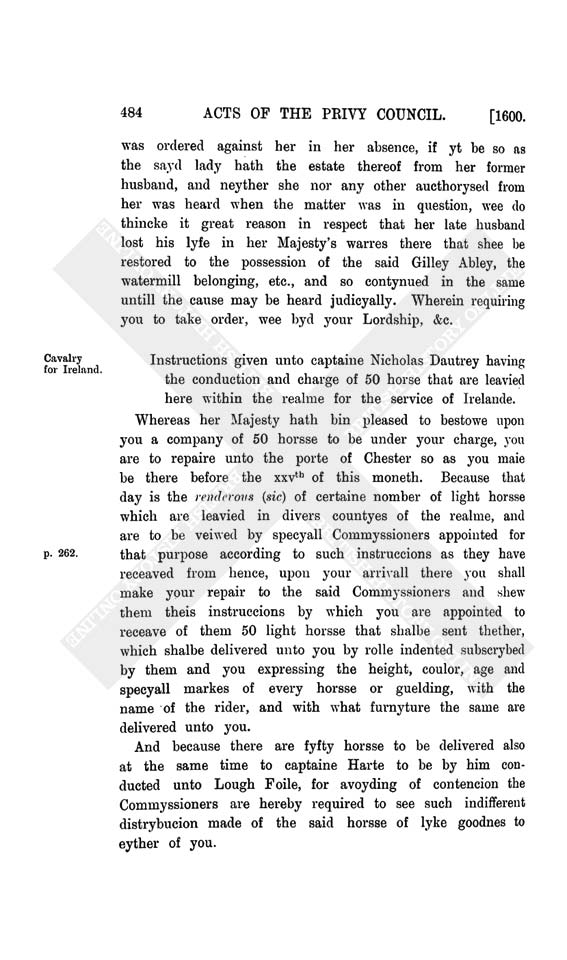 484 ACTS OF THE PRIVY COUNCIL. [1600.

was ordered against her in her absence, if yt be so as the sayd lady hath the estate thereof from her former husband, and neyther she nor any other aucthorysed from her was heard when the matter was in question, wee do thincke it great reason in respect that her late husband lost his lyfe in her Majesty's warres there that shee be restored to the possession of the said Gilley Abley, the watermill belonging, etc., and so contynued in the same untill the cause may be heard judicyally. Wherein requiring you to take order, wee byd your Lordship, &c.

Cavalry for Ireland.

Instructions given unto captaine Nicholas Dautrey having the conduction and charge of 50 horse that are leavied here within the realme for the service of Irelande.

Whereas her Majesty hath bin pleased to bestowe upon you a company of 50 horsse to be under your charge, you are to repaire unto the porte of Chester so as you maie be there before the xxv$^{th}$ of this moneth. Because that day is the renderous (sic) of certaine nomber of light horsse which are leavied in divers countyes of the realme, and are to be veiwed by specyall Commyssioners appointed for that purpose according to such instruccions as they have receaved from hence, upon your arrivall there you shall make your repair to the said Commyssioners and shew them theis instruccions by which you are appointed to receave of them 50 light horsse that shalbe sent thether, which shalbe delivered unto you by rolle indented subscrybed by them and you expressing the height, coulor, age and specyall markes of every horsse or guelding, with the name of the rider, and with what furnyture the same are delivered unto you.

p. 262.

And because there are fyfty horsse to be delivered also at the same time to captaine Harte to be by him conducted unto Lough Foile, for avoyding of contencion the Commyssioners are hereby required to see such indifferent distrybucion made of the said horsse of lyke goodnes to eyther of you.